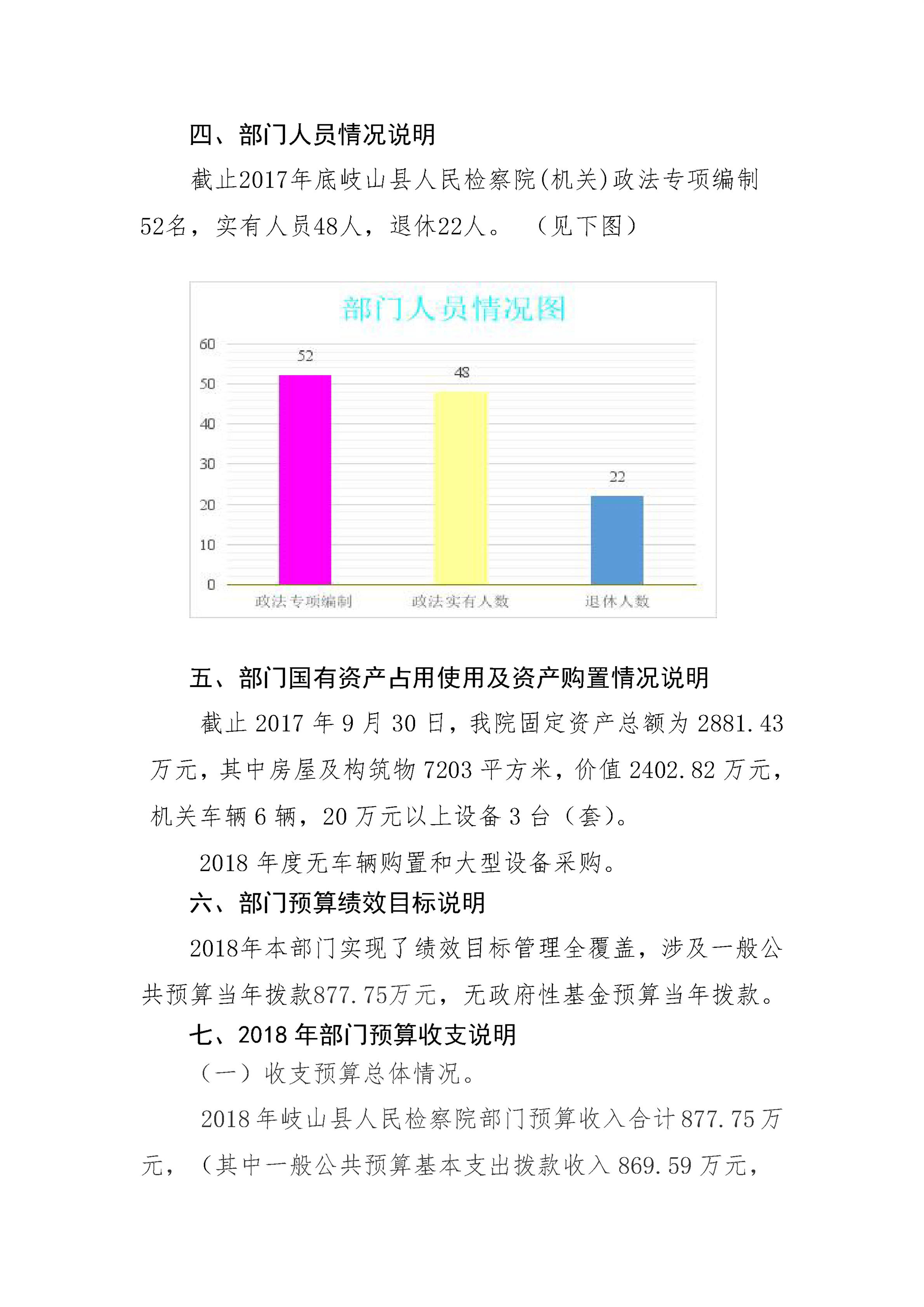 四、部门人员情况说明

截止2017年底岐山县人民检察院(机关)政法专项编制52名，实有人员48人，退休22人。（见下图）

部门人员情况图

60
50
40
30
20
10
0

52
48
22

政法专项编制
政法实有人数
退休人数

五、部门国有资产占用使用及资产购置情况说明

截止 2017 年 9 月 30 日，我院固定资产总额为 2881.43 万元，其中房屋及构筑物 7203 平方米，价值 2402.82 万元，机关车辆 6 辆，20 万元以上设备 3 台（套）。

2018 年度无车辆购置和大型设备采购。

六、部门预算绩效目标说明

2018年本部门实现了绩效目标管理全覆盖，涉及一般公共预算当年拨款877.75万元，无政府性基金预算当年拨款。

七、2018 年部门预算收支说明

（一）收支预算总体情况。

2018 年岐山县人民检察院部门预算收入合计 877.75 万元，（其中一般公共预算基本支出拨款收入 869.59 万元，